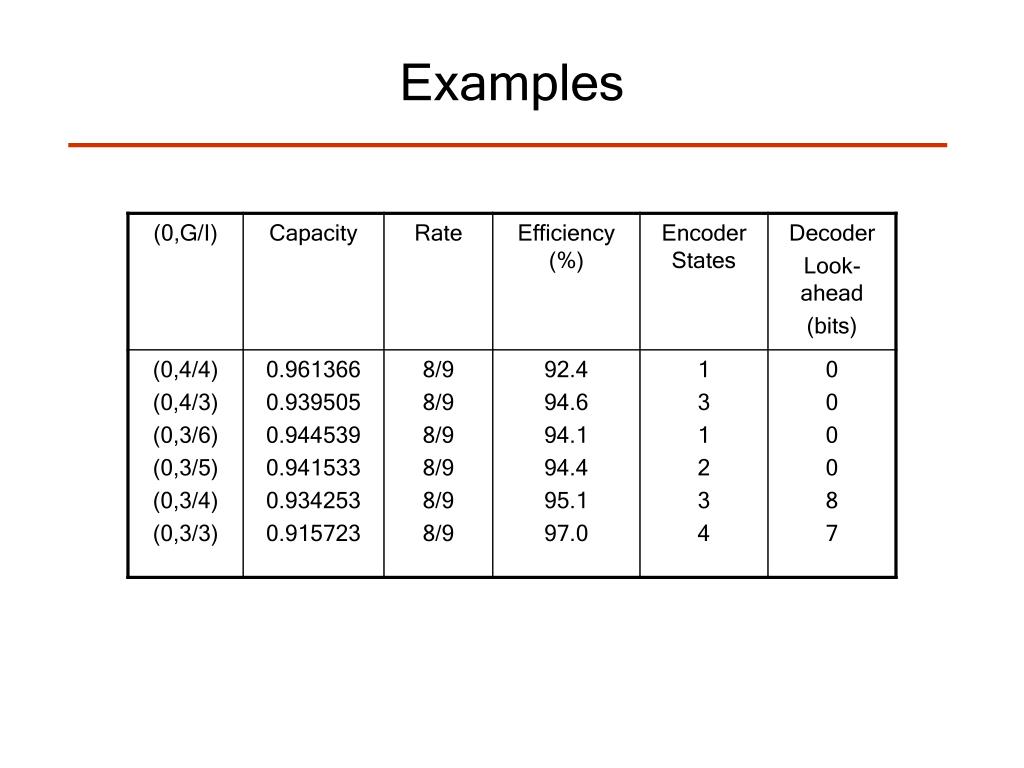 Examples

| (0,G/I) | Capacity | Rate | Efficiency (%) | Encoder States | Decoder Look-ahead (bits) |
|---|---|---|---|---|---|
| (0,4/4) | 0.961366 | 8/9 | 92.4 | 1 | 0 |
| (0,4/3) | 0.939505 | 8/9 | 94.6 | 3 | 0 |
| (0,3/6) | 0.944539 | 8/9 | 94.1 | 1 | 0 |
| (0,3/5) | 0.941533 | 8/9 | 94.4 | 2 | 0 |
| (0,3/4) | 0.934253 | 8/9 | 95.1 | 3 | 8 |
| (0,3/3) | 0.915723 | 8/9 | 97.0 | 4 | 7 |